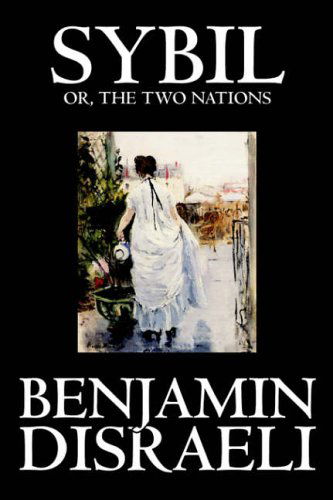 SYBIL
OR, THE TWO NATIONS

BENJAMIN
DISRAELI